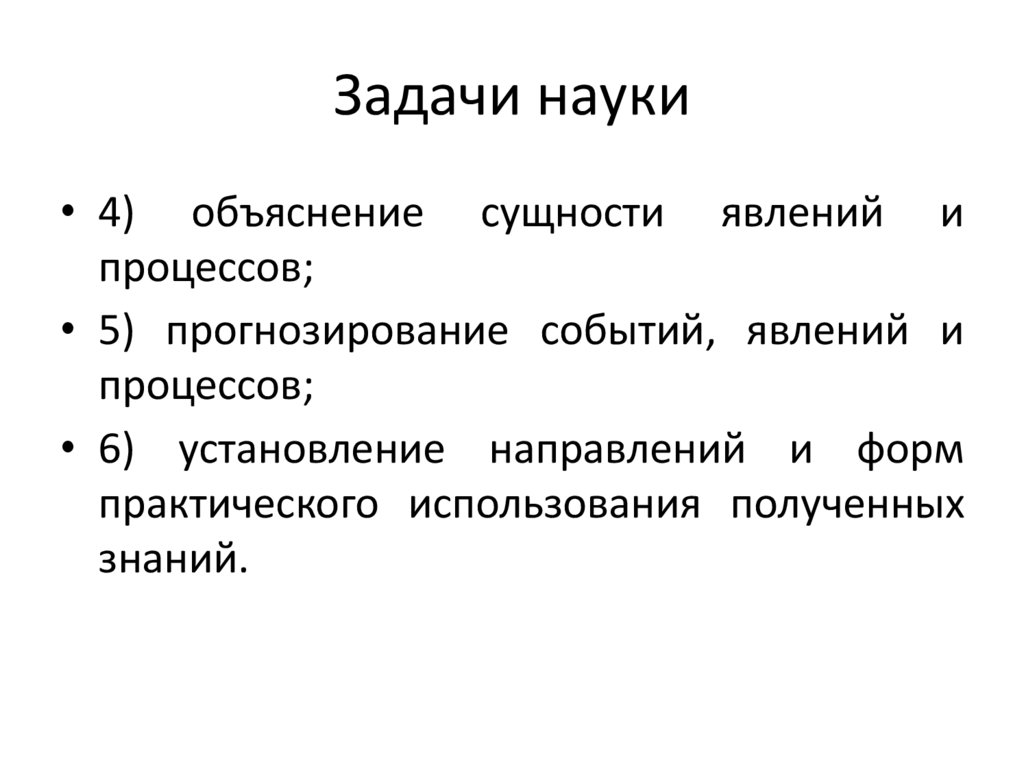 Задачи науки

• 4) объяснение сущности явлений и процессов;
• 5) прогнозирование событий, явлений и процессов;
• 6) установление направлений и форм практического использования полученных знаний.